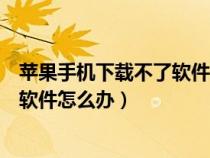 苹果手机下载不了软件
软件怎么办）